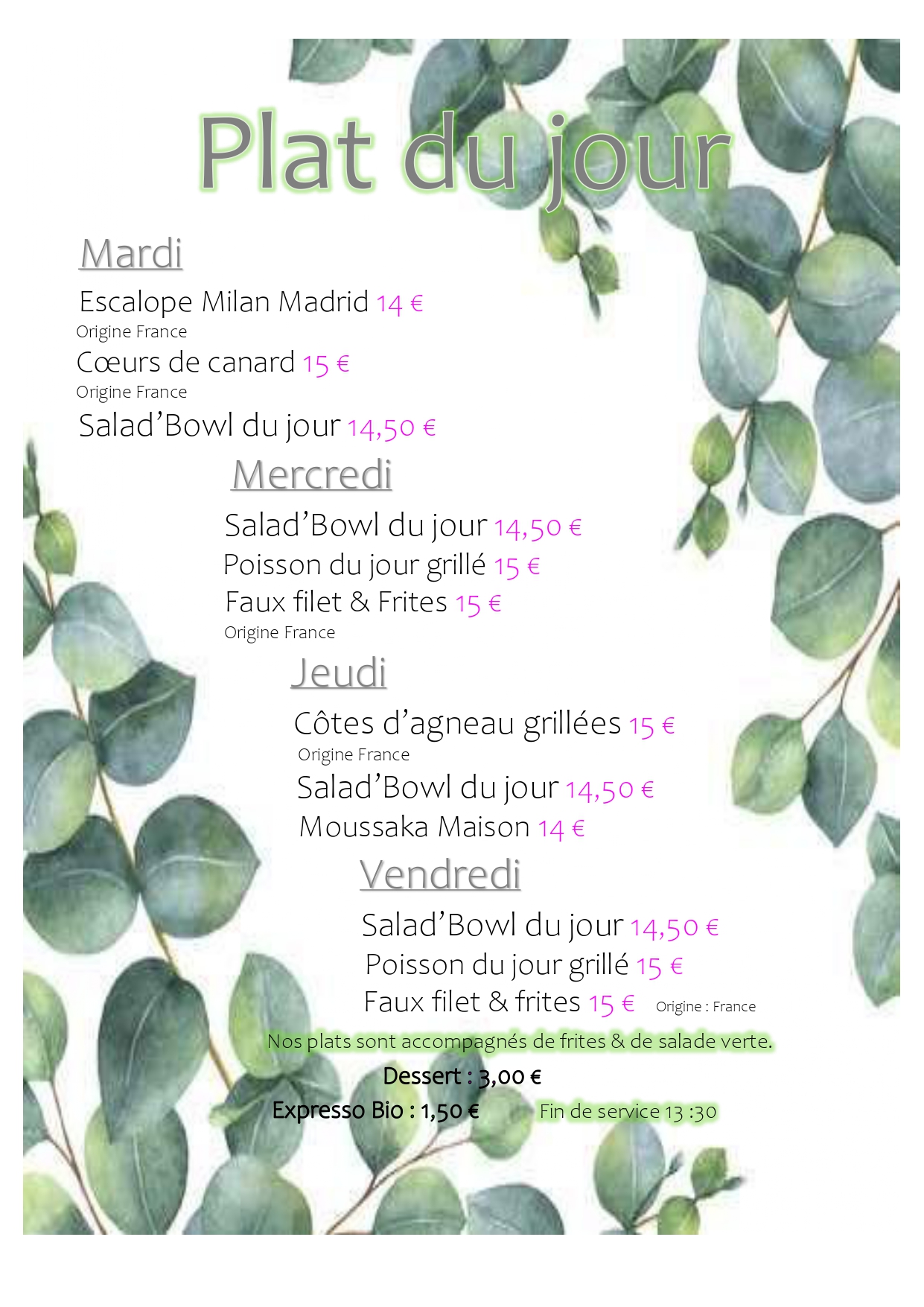 Plat du jour

Mardi

Escalope Milan Madrid 14 €
Origine France
Cœurs de canard 15 €
Origine France
Salad'Bowl du jour 14,50 €

Mercredi

Salad'Bowl du jour 14,50 €
Poisson du jour grillé 15 €
Faux filet & Frites 15 €
Origine France

Jeudi

Côtes d'agneau grillées 15 €
Origine France
Salad'Bowl du jour 14,50 €
Moussaka Maison 14 €

Vendredi

Salad'Bowl du jour 14,50 €
Poisson du jour grillé 15 €
Faux filet & frites 15 € Origine : France

Nos plats sont accompagnés de frites & de salade verte.

Dessert : 3,00 €

Expresso Bio : 1,50 € Fin de service 13 :30